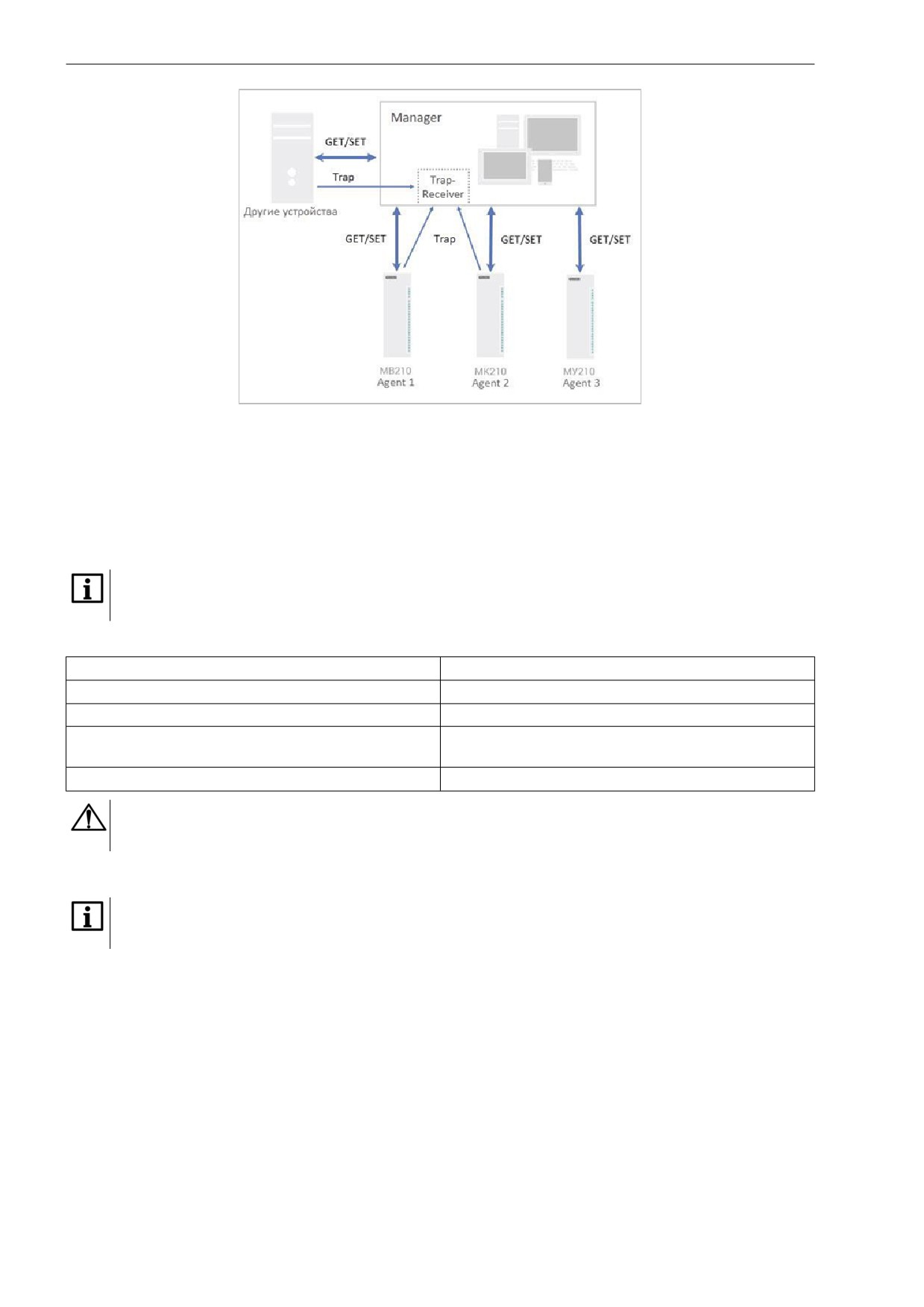 Manager

GET/SET

Trap

Trap-Receiver

Другие устройства

GET/SET

Trap

GET/SET

GET/SET

МВ210
Agent 1

МК210
Agent 2

МУ210
Agent 3